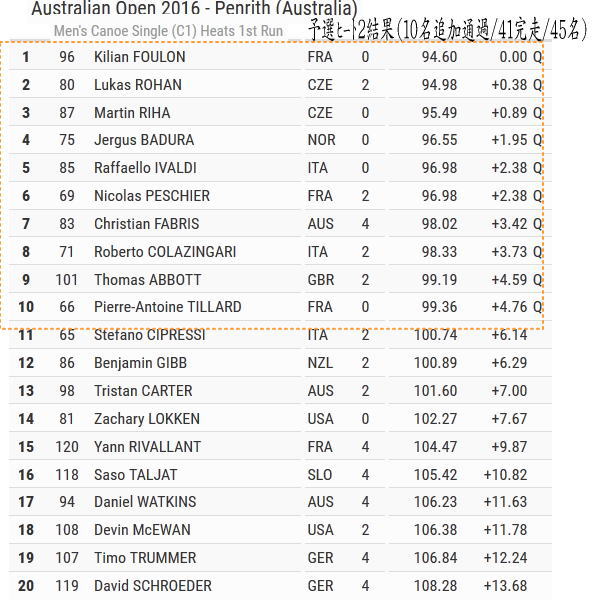 Australian Open 2016 - Penrith (Australia)

Men's Canoe Single (C1) Heats 1st Run

予選ヒート2結果(10名追加通過/41完走/45名)

| 1 | 96 | Kilian FOULON | FRA | 0 | 94.60 | 0.00 Q |
|---|---|---|---|---|---|---|
| 2 | 80 | Lukas ROHAN | CZE | 2 | 94.98 | +0.38 Q |
| 3 | 87 | Martin RIHA | CZE | 0 | 95.49 | +0.89 Q |
| 4 | 75 | Jergus BADURA | NOR | 0 | 96.55 | +1.95 Q |
| 5 | 85 | Raffaello IVALDI | ITA | 0 | 96.98 | +2.38 Q |
| 6 | 69 | Nicolas PESCHIER | FRA | 2 | 96.98 | +2.38 Q |
| 7 | 83 | Christian FABRIS | AUS | 4 | 98.02 | +3.42 Q |
| 8 | 71 | Roberto COLAZINGARI | ITA | 2 | 98.33 | +3.73 Q |
| 9 | 101 | Thomas ABBOTT | GBR | 2 | 99.19 | +4.59 Q |
| 10 | 66 | Pierre-Antoine TILLARD | FRA | 0 | 99.36 | +4.76 Q |
| 11 | 65 | Stefano CIPRESSI | ITA | 2 | 100.74 | +6.14 |
| 12 | 86 | Benjamin GIBB | NZL | 2 | 100.89 | +6.29 |
| 13 | 98 | Tristan CARTER | AUS | 2 | 101.60 | +7.00 |
| 14 | 81 | Zachary LOKKEN | USA | 0 | 102.27 | +7.67 |
| 15 | 120 | Yann RIVALLANT | FRA | 4 | 104.47 | +9.87 |
| 16 | 118 | Saso TALJAT | SLO | 4 | 105.42 | +10.82 |
| 17 | 94 | Daniel WATKINS | AUS | 4 | 106.23 | +11.63 |
| 18 | 108 | Devin McEWAN | USA | 2 | 106.38 | +11.78 |
| 19 | 107 | Timo TRUMMER | GER | 4 | 106.84 | +12.24 |
| 20 | 119 | David SCHROEDER | GER | 4 | 108.28 | +13.68 |